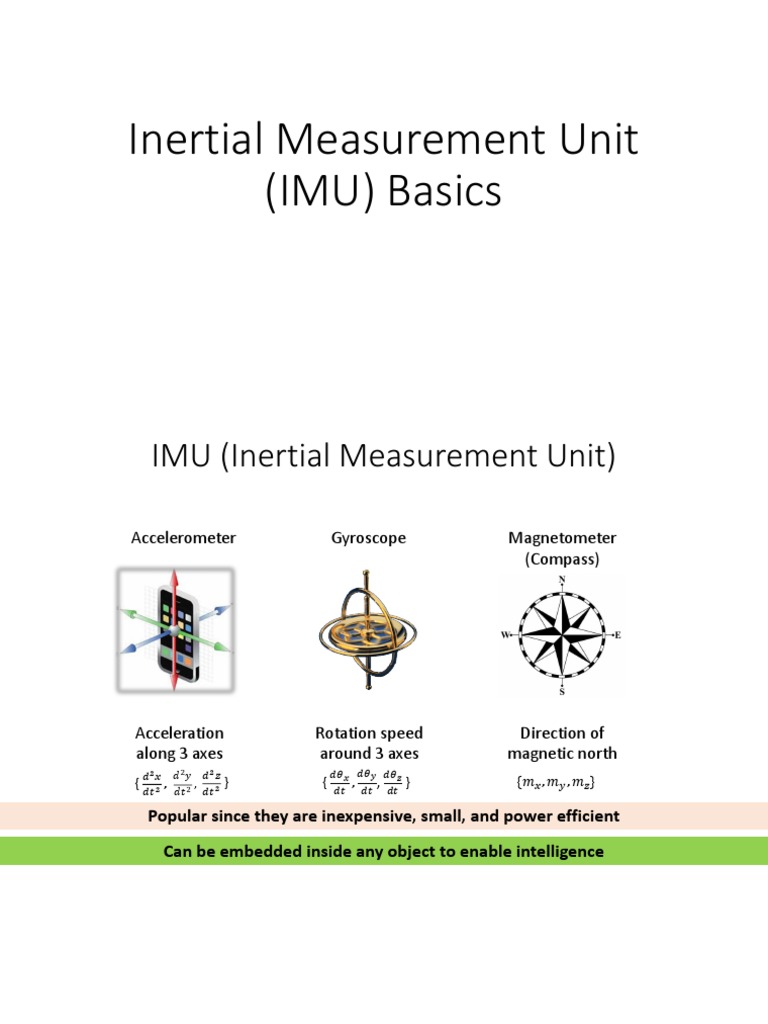 Inertial Measurement Unit (IMU) Basics

IMU (Inertial Measurement Unit)

Accelerometer

Acceleration along 3 axes

$\{\frac{d^2x}{dt^2}, \frac{d^2y}{dt^2}, \frac{d^2z}{dt^2}\}$

Gyroscope

Rotation speed around 3 axes

$\{\frac{d\theta_x}{dt}, \frac{d\theta_y}{dt}, \frac{d\theta_z}{dt}\}$

Magnetometer (Compass)

N
W
E
S

Direction of magnetic north

$\{m_x, m_y, m_z\}$

Popular since they are inexpensive, small, and power efficient

Can be embedded inside any object to enable intelligence